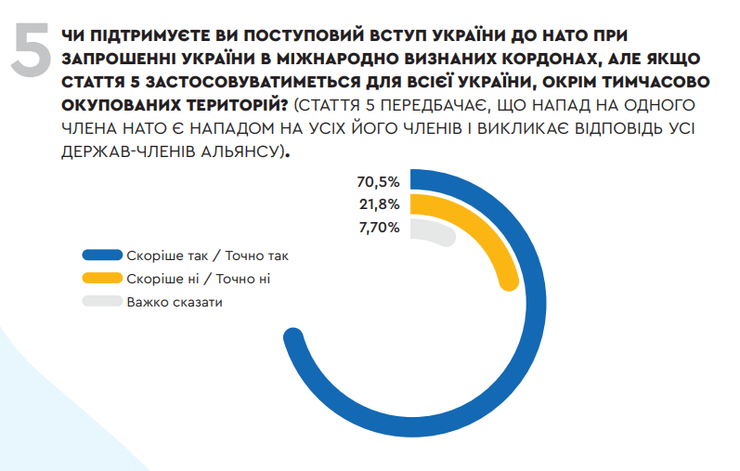 5

ЧИ ПІДТРИМУЄТЕ ВИ ПОСТУПОВИЙ ВСТУП УКРАЇНИ ДО НАТО ПРИ ЗАПРОШЕННІ УКРАЇНИ В МІЖНАРОДНО ВИЗНАНИХ КОРДОНАХ, АЛЕ ЯКЩО СТАТТЯ 5 ЗАСТОСОВУВАТИМЕТЬСЯ ДЛЯ ВСІЄЇ УКРАЇНИ, ОКРІМ ТИМЧАСОВО ОКУПОВАНИХ ТЕРИТОРІЙ? (СТАТТЯ 5 ПЕРЕДБАЧАЄ, ЩО НАПАД НА ОДНОГО ЧЛЕНА НАТО Є НАПАДОМ НА УСІХ ЙОГО ЧЛЕНІВ І ВИКЛИКАЄ ВІДПОВІДЬ УСІ ДЕРЖАВ-ЧЛЕНІВ АЛЬЯНСУ).

70,5%
21,8%
7,70%

Скоріше так / Точно так
Скоріше ні / Точно ні
Важко сказати